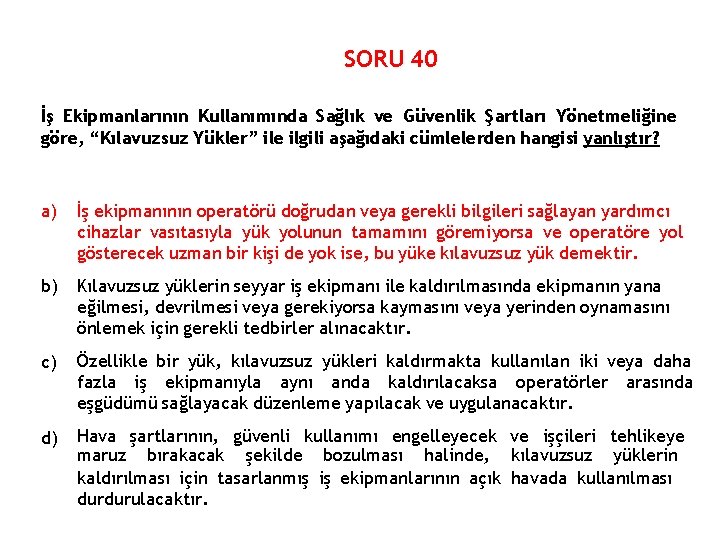 SORU 40

İş Ekipmanlarının Kullanımında Sağlık ve Güvenlik Şartları Yönetmeliğine göre, “Kılavuzsuz Yükler” ile ilgili aşağıdaki cümlelerden hangisi yanlıştır?

a) İş ekipmanının operatörü doğrudan veya gerekli bilgileri sağlayan yardımcı cihazlar vasıtasıyla yük yolunun tamamını göremiyorsa ve operatöre yol gösterecek uzman bir kişi de yok ise, bu yüke kılavuzsuz yük demektir.

b) Kılavuzsuz yüklerin seyyar iş ekipmanı ile kaldırılmasında ekipmanın yana eğilmesi, devrilmesi veya gerekiyorsa kaymasını veya yerinden oynamasını önlemek için gerekli tedbirler alınacaktır.

c) Özellikle bir yük, kılavuzsuz yükleri kaldırmakta kullanılan iki veya daha fazla iş ekipmanıyla aynı anda kaldırılacaksa operatörler arasında eşgüdümü sağlayacak düzenleme yapılacak ve uygulanacaktır.

d) Hava şartlarının, güvenli kullanımı engelleyecek ve işçileri tehlikeye maruz bırakacak şekilde bozulması halinde, kılavuzsuz yüklerin kaldırılması için tasarlanmış iş ekipmanlarının açık havada kullanılması durdurulacaktır.